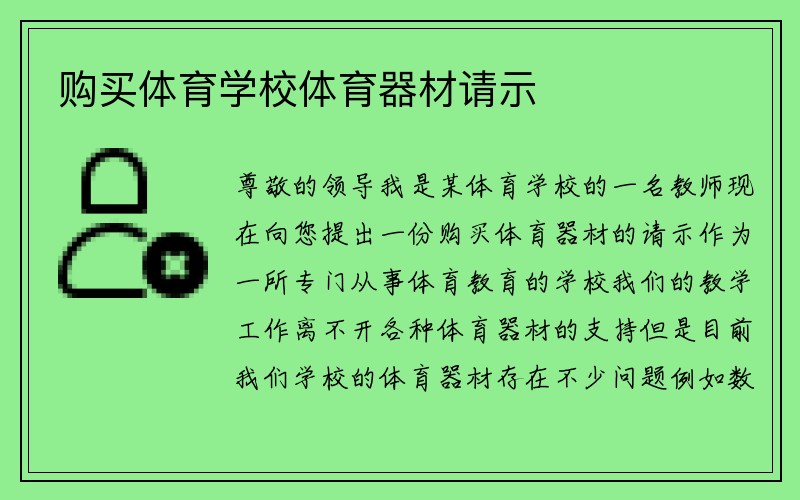 购买体育学校体育器材请示

尊敬的领导我是某体育学校的一名教师现在向您提出一份购买体育器材的请示作为一所专门从事体育教育的学校我们的教学工作离不开各种体育器材的支持但是目前我们学校的体育器材存在不少问题例如数